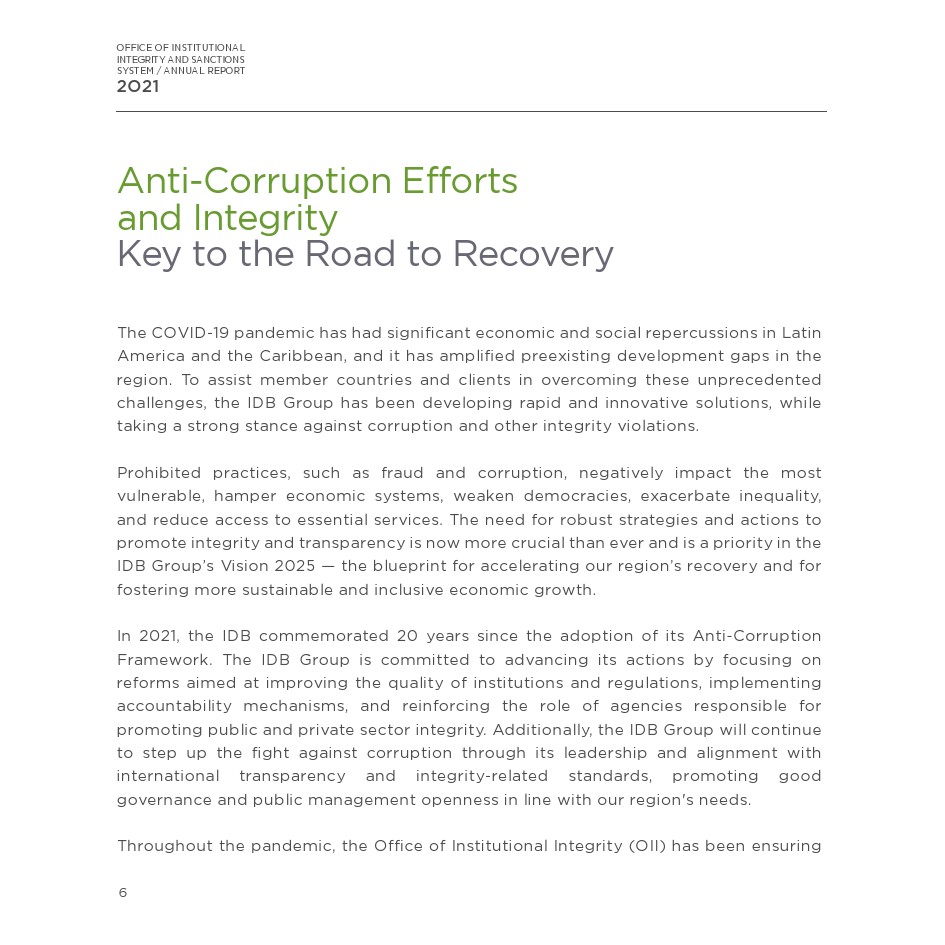 OFFICE OF INSTITUTIONAL INTEGRITY AND SANCTIONS SYSTEM / ANNUAL REPORT
2021

Anti-Corruption Efforts and Integrity
Key to the Road to Recovery

The COVID-19 pandemic has had significant economic and social repercussions in Latin America and the Caribbean, and it has amplified preexisting development gaps in the region. To assist member countries and clients in overcoming these unprecedented challenges, the IDB Group has been developing rapid and innovative solutions, while taking a strong stance against corruption and other integrity violations.

Prohibited practices, such as fraud and corruption, negatively impact the most vulnerable, hamper economic systems, weaken democracies, exacerbate inequality, and reduce access to essential services. The need for robust strategies and actions to promote integrity and transparency is now more crucial than ever and is a priority in the IDB Group's Vision 2025 — the blueprint for accelerating our region's recovery and for fostering more sustainable and inclusive economic growth.

In 2021, the IDB commemorated 20 years since the adoption of its Anti-Corruption Framework. The IDB Group is committed to advancing its actions by focusing on reforms aimed at improving the quality of institutions and regulations, implementing accountability mechanisms, and reinforcing the role of agencies responsible for promoting public and private sector integrity. Additionally, the IDB Group will continue to step up the fight against corruption through its leadership and alignment with international transparency and integrity-related standards, promoting good governance and public management openness in line with our region's needs.

Throughout the pandemic, the Office of Institutional Integrity (OII) has been ensuring

6